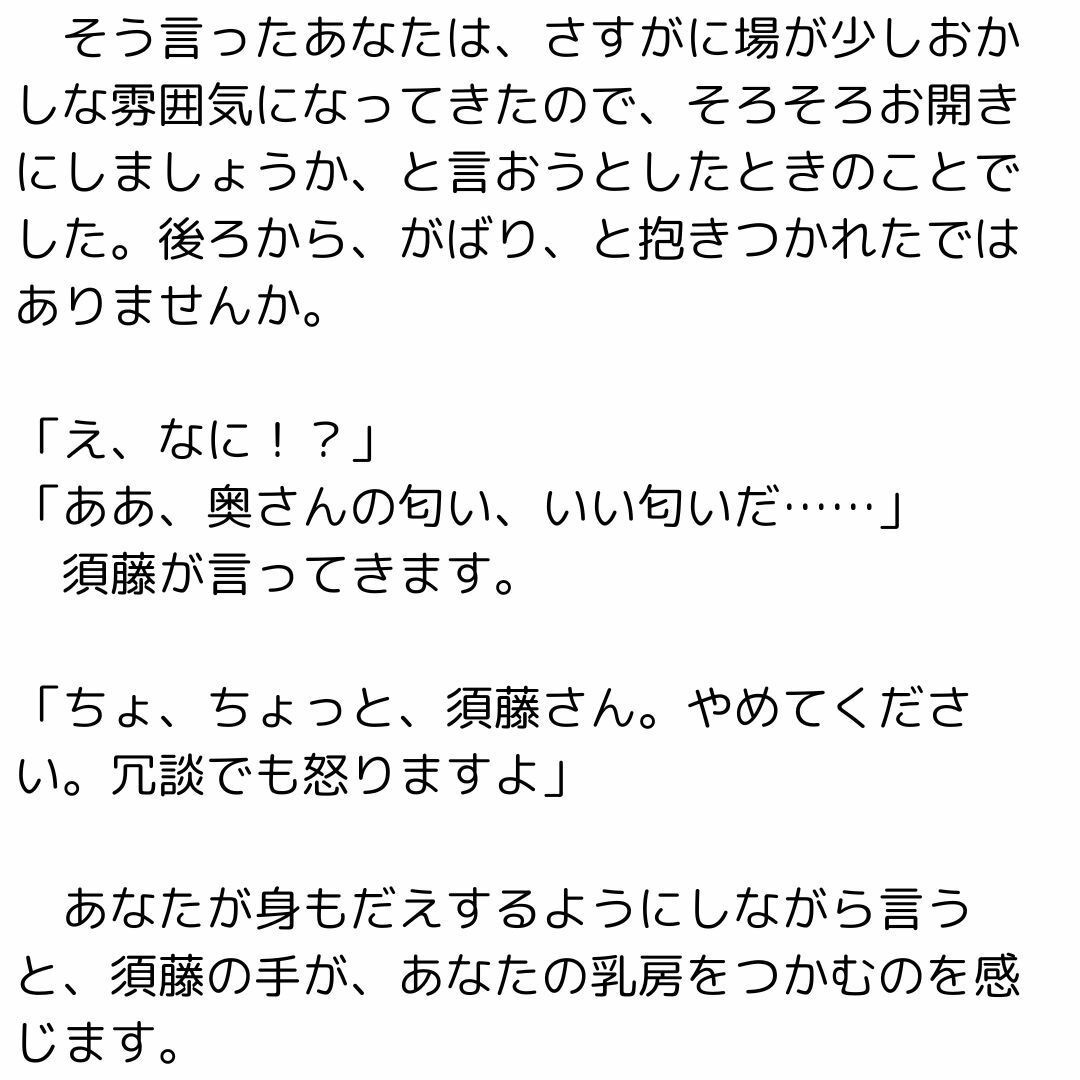 そう言ったあなたは、さすがに場が少しおかしな雰囲気になってきたので、そろそろお開きにしましょうか、と言おうとしたときのことでした。後ろから、がばり、と抱きつかれたではありませんか。

「え、なに！？」
「ああ、奥さんの匂い、いい匂いだ……」
須藤が言ってきます。

「ちょ、ちょっと、須藤さん。やめてください。冗談でも怒りますよ」

あなたが身もだえするようにしながら言うと、須藤の手が、あなたの乳房をつかむのを感じます。